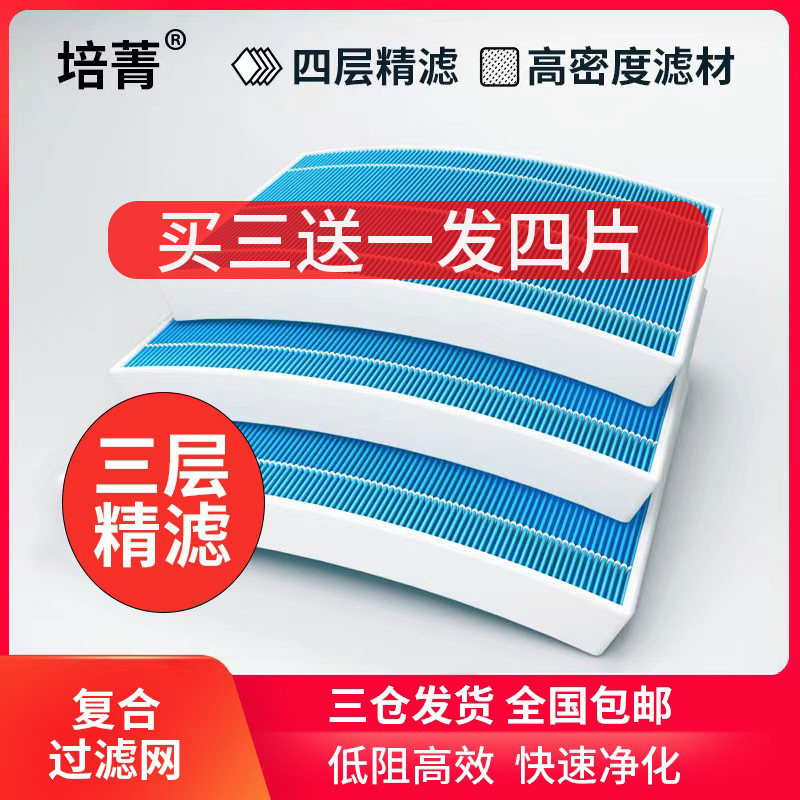 培菁®

四层精滤 高密度滤材

买三送一发四片

三层精滤

复合过滤网

三仓发货 全国包邮

低阻高效 快速净化